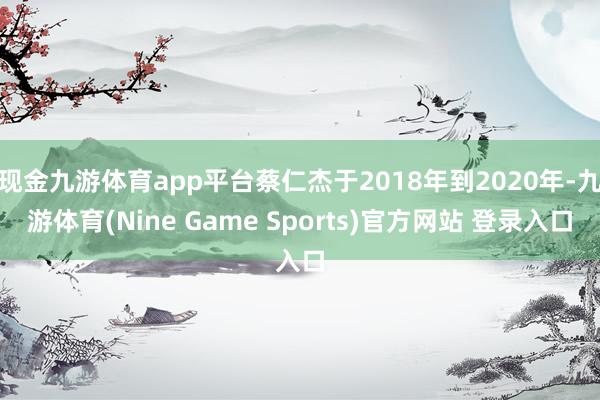 现金九游体育app平台蔡仁杰于2018年到2020年-九游体育(Nine Game Sports)官方网站 登录入口入口